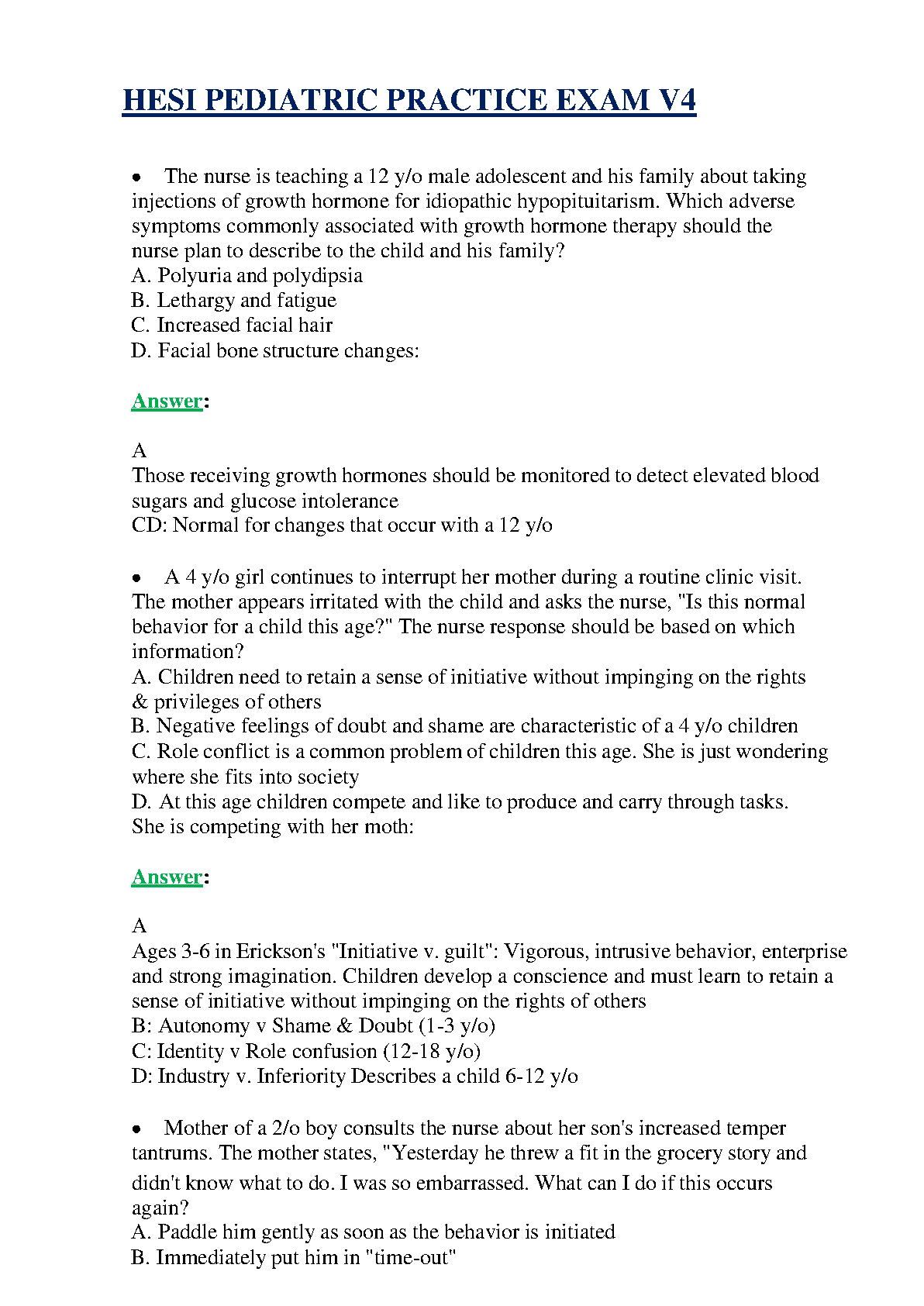 HESI PEDIATRIC PRACTICE EXAM V4

• The nurse is teaching a 12 y/o male adolescent and his family about taking injections of growth hormone for idiopathic hypopituitarism. Which adverse symptoms commonly associated with growth hormone therapy should the nurse plan to describe to the child and his family?
A. Polyuria and polydipsia
B. Lethargy and fatigue
C. Increased facial hair
D. Facial bone structure changes:

Answer:

A
Those receiving growth hormones should be monitored to detect elevated blood sugars and glucose intolerance
CD: Normal for changes that occur with a 12 y/o

• A 4 y/o girl continues to interrupt her mother during a routine clinic visit. The mother appears irritated with the child and asks the nurse, "Is this normal behavior for a child this age?" The nurse response should be based on which information?
A. Children need to retain a sense of initiative without impinging on the rights & privileges of others
B. Negative feelings of doubt and shame are characteristic of a 4 y/o children
C. Role conflict is a common problem of children this age. She is just wondering where she fits into society
D. At this age children compete and like to produce and carry through tasks. She is competing with her moth:

Answer:

A
Ages 3-6 in Erickson's "Initiative v. guilt": Vigorous, intrusive behavior, enterprise and strong imagination. Children develop a conscience and must learn to retain a sense of initiative without impinging on the rights of others
B: Autonomy v Shame & Doubt (1-3 y/o)
C: Identity v Role confusion (12-18 y/o)
D: Industry v. Inferiority Describes a child 6-12 y/o

• Mother of a 2/o boy consults the nurse about her son's increased temper tantrums. The mother states, "Yesterday he threw a fit in the grocery story and didn't know what to do. I was so embarrassed. What can I do if this occurs again?
A. Paddle him gently as soon as the behavior is initiated
B. Immediately put him in "time-out"